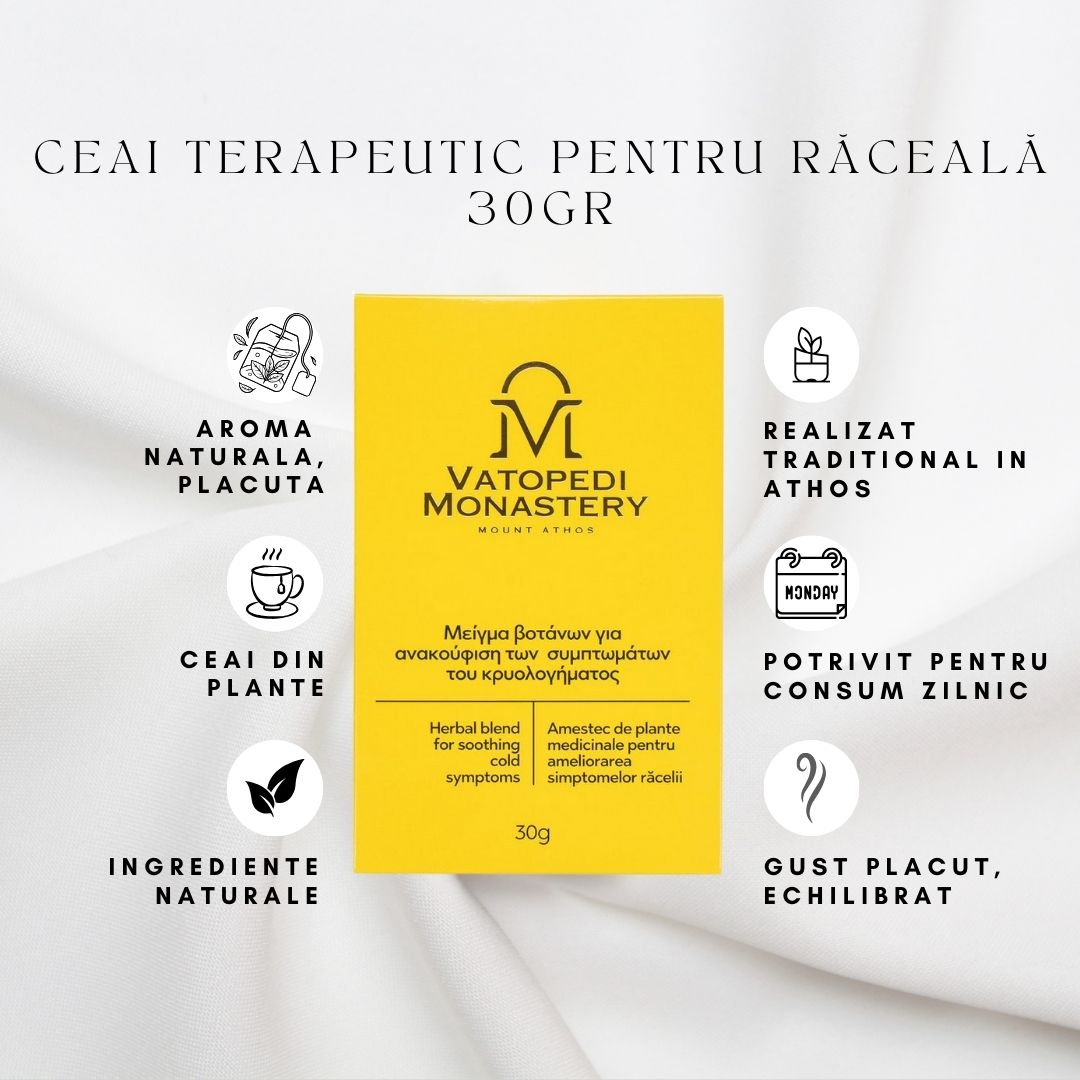 CEAI TERAPEUTIC PENTRU RĂCEALĂ 30GR

AROMA NATURALA, PLACUTA

CEAI DIN PLANTE

INGREDIENTE NATURALE

VATOPEDI MONASTERY
MOUNT ATHOS

Μείγμα βοτάνων για ανακούφιση των συμπτωμάτων του κρυολογήματος

Herbal blend for soothing cold symptoms

Amestec de plante medicinale pentru ameliorarea simptomelor răcelii

30g

REALIZAT TRADITIONAL IN ATHOS

MONDAY

POTRIVIT PENTRU CONSUM ZILNIC

GUST PLACUT, ECHILIBRAT